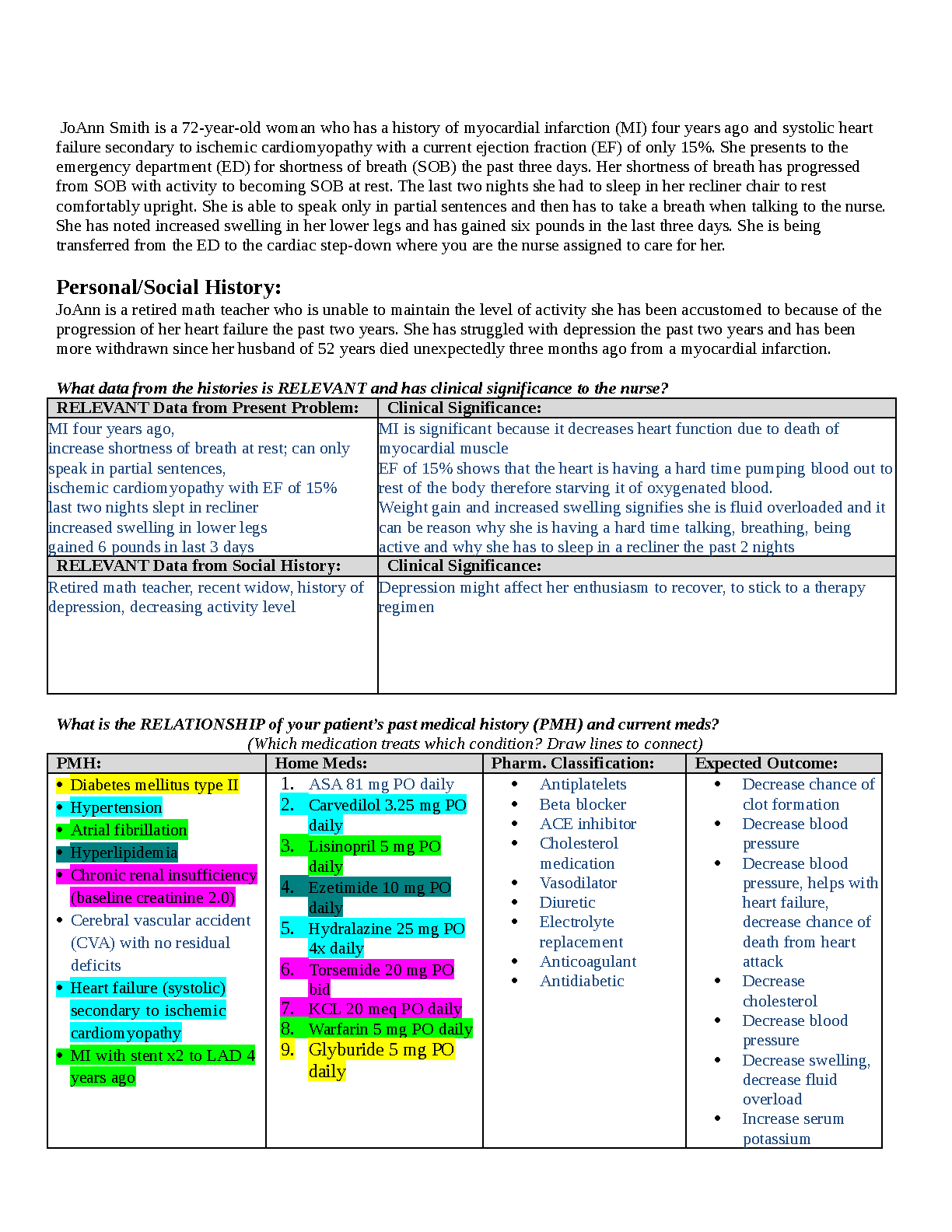 JoAnn Smith is a 72-year-old woman who has a history of myocardial infarction (MI) four years ago and systolic heart failure secondary to ischemic cardiomyopathy with a current ejection fraction (EF) of only 15%. She presents to the emergency department (ED) for shortness of breath (SOB) the past three days. Her shortness of breath has progressed from SOB with activity to becoming SOB at rest. The last two nights she had to sleep in her recliner chair to rest comfortably upright. She is able to speak only in partial sentences and then has to take a breath when talking to the nurse. She has noted increased swelling in her lower legs and has gained six pounds in the last three days. She is being transferred from the ED to the cardiac step-down where you are the nurse assigned to care for her.

Personal/Social History:
JoAnn is a retired math teacher who is unable to maintain the level of activity she has been accustomed to because of the progression of her heart failure the past two years. She has struggled with depression the past two years and has been more withdrawn since her husband of 52 years died unexpectedly three months ago from a myocardial infarction.

What data from the histories is RELEVANT and has clinical significance to the nurse?

| RELEVANT Data from Present Problem: | Clinical Significance: |
|---|---|
| MI four years ago, increase shortness of breath at rest; can only speak in partial sentences, ischemic cardiomyopathy with EF of 15% last two nights slept in recliner increased swelling in lower legs gained 6 pounds in last 3 days | MI is significant because it decreases heart function due to death of myocardial muscle EF of 15% shows that the heart is having a hard time pumping blood out to rest of the body therefore starving it of oxygenated blood. Weight gain and increased swelling signifies she is fluid overloaded and it can be reason why she is having a hard time talking, breathing, being active and why she has to sleep in a recliner the past 2 nights |
| RELEVANT Data from Social History: | Clinical Significance: |
| Retired math teacher, recent widow, history of depression, decreasing activity level | Depression might affect her enthusiasm to recover, to stick to a therapy regimen |

What is the RELATIONSHIP of your patient's past medical history (PMH) and current meds?
(Which medication treats which condition? Draw lines to connect)

| PMH: | Home Meds: | Pharm. Classification: | Expected Outcome: |
|---|---|---|---|
| • Diabetes mellitus type II • Hypertension • Atrial fibrillation • Hyperlipidemia • Chronic renal insufficiency (baseline creatinine 2.0) • Cerebral vascular accident (CVA) with no residual deficits • Heart failure (systolic) secondary to ischemic cardiomyopathy • MI with stent x2 to LAD 4 years ago | 1. ASA 81 mg PO daily 2. Carvedilol 3.25 mg PO daily 3. Lisinopril 5 mg PO daily 4. Ezetimide 10 mg PO daily 5. Hydralazine 25 mg PO 4x daily 6. Torsemide 20 mg PO bid 7. KCL 20 meq PO daily 8. Warfarin 5 mg PO daily 9. Glyburide 5 mg PO daily | • Antiplatelets • Beta blocker • ACE inhibitor • Cholesterol medication • Vasodilator • Diuretic • Electrolyte replacement • Anticoagulant • Antidiabetic | • Decrease chance of clot formation • Decrease blood pressure • Decrease blood pressure, helps with heart failure, decrease chance of death from heart attack • Decrease cholesterol • Decrease blood pressure • Decrease swelling, decrease fluid overload • Increase serum potassium |